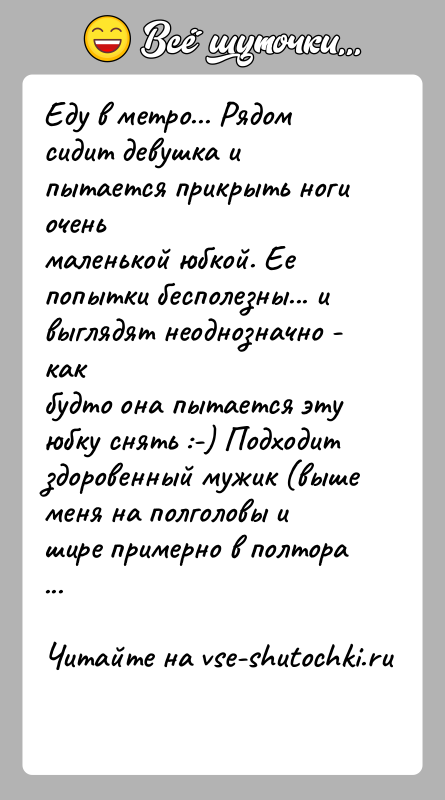 Всё шуточки...

Еду в метро... Рядом сидит девушка и пытается прикрыть ноги очень маленькой юбкой. Ее попытки бесполезны... и выглядят неоднозначно - как будто она пытается эту юбку снять :-) Подходит здоровенный мужик (выше меня на полголовы и шире примерно в полтора ...

Читайте на vse-shutochki.ru